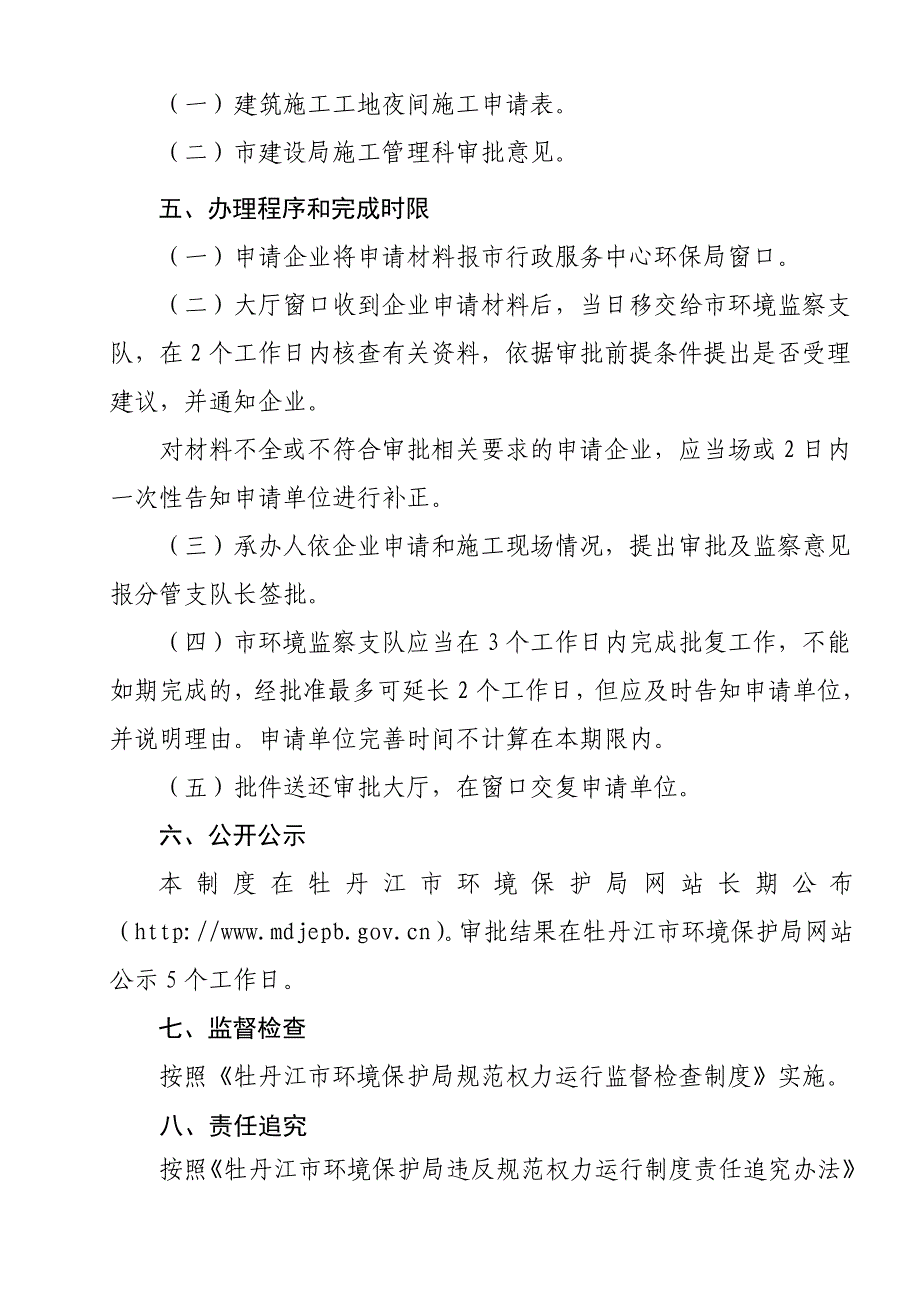 （一）建筑施工工地夜间施工申请表。

（二）市建设局施工管理科审批意见。

五、办理程序和完成时限

（一）申请企业将申请材料报市行政服务中心环保局窗口。

（二）大厅窗口收到企业申请材料后，当日移交给市环境监察支队，在2个工作日内核查有关资料，依据审批前提条件提出是否受理建议，并通知企业。

对材料不全或不符合审批相关要求的申请企业，应当场或2日内一次性告知申请单位进行补正。

（三）承办人依企业申请和施工现场情况，提出审批及监察意见报分管支队长签批。

（四）市环境监察支队应当在3个工作日内完成批复工作，不能如期完成的，经批准最多可延长2个工作日，但应及时告知申请单位，并说明理由。申请单位完善时间不计算在本期限内。

（五）批件送还审批大厅，在窗口交复申请单位。

六、公开公示

本制度在牡丹江市环境保护局网站长期公布（http://www.mdjepb.gov.cn）。审批结果在牡丹江市环境保护局网站公示5个工作日。

七、监督检查

按照《牡丹江市环境保护局规范权力运行监督检查制度》实施。

八、责任追究

按照《牡丹江市环境保护局违反规范权力运行制度责任追究办法》